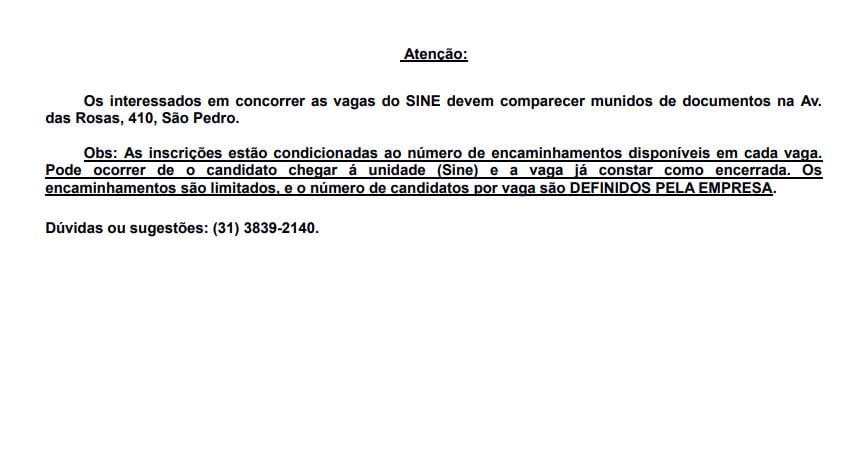 Atenção:

Os interessados em concorrer as vagas do SINE devem comparecer munidos de documentos na Av. das Rosas, 410, São Pedro.

Obs: As inscrições estão condicionadas ao número de encaminhamentos disponíveis em cada vaga. Pode ocorrer de o candidato chegar á unidade (Sine) e a vaga já constar como encerrada. Os encaminhamentos são limitados, e o número de candidatos por vaga são DEFINIDOS PELA EMPRESA.

Dúvidas ou sugestões: (31) 3839-2140.